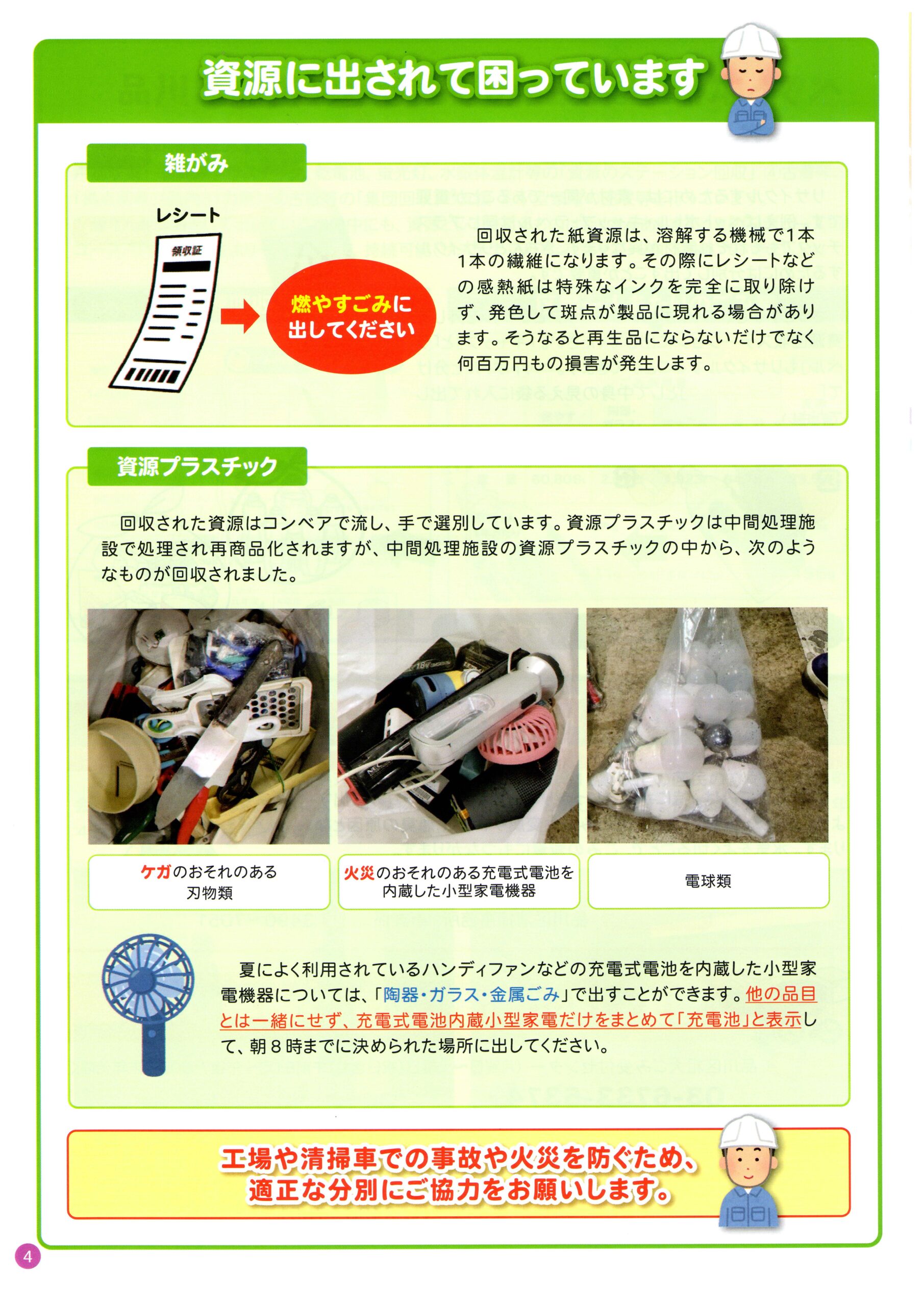 資源に出されて困っています

雑がみ

レシート

領収証

燃やすごみに出してください

回収された紙資源は、溶解する機械で1本1本の繊維になります。その際にレシートなどの感熱紙は特殊なインクを完全に取り除けず、発色して斑点が製品に現れる場合があります。そうなると再生品にならないだけでなく何百万円もの損害が発生します。

資源プラスチック

回収された資源はコンベアで流し、手で選別しています。資源プラスチックは中間処理施設で処理され再商品化されますが、中間処理施設の資源プラスチックの中から、次のようなものが回収されました。

ケガのおそれのある刃物類

火災のおそれのある充電式電池を内蔵した小型家電機器

電球類

夏によく利用されているハンディファンなどの充電式電池を内蔵した小型家電機器については、「陶器・ガラス・金属ごみ」で出すことができます。他の品目とは一緒にせず、充電式電池内蔵小型家電だけをまとめて「充電池」と表示して、朝８時までに決められた場所に出してください。

工場や清掃車での事故や火災を防ぐため、適正な分別にご協力をお願いします。

4